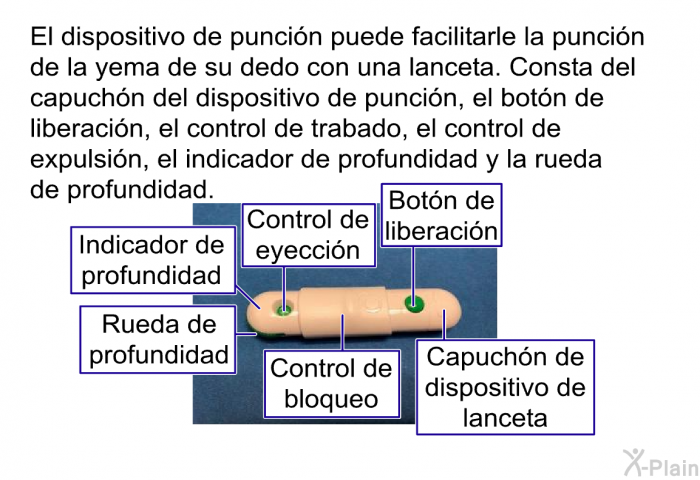 El dispositivo de punción puede facilitarle la punción de la yema de su dedo con una lanceta. Consta del capuchón del dispositivo de punción, el botón de liberación, el control de trabado, el control de expulsión, el indicador de profundidad y la rueda de profundidad.

Indicador de profundidad

Control de eyección

Botón de liberación

Rueda de profundidad

Control de bloqueo

Capuchón de dispositivo de lanceta

X-Plain